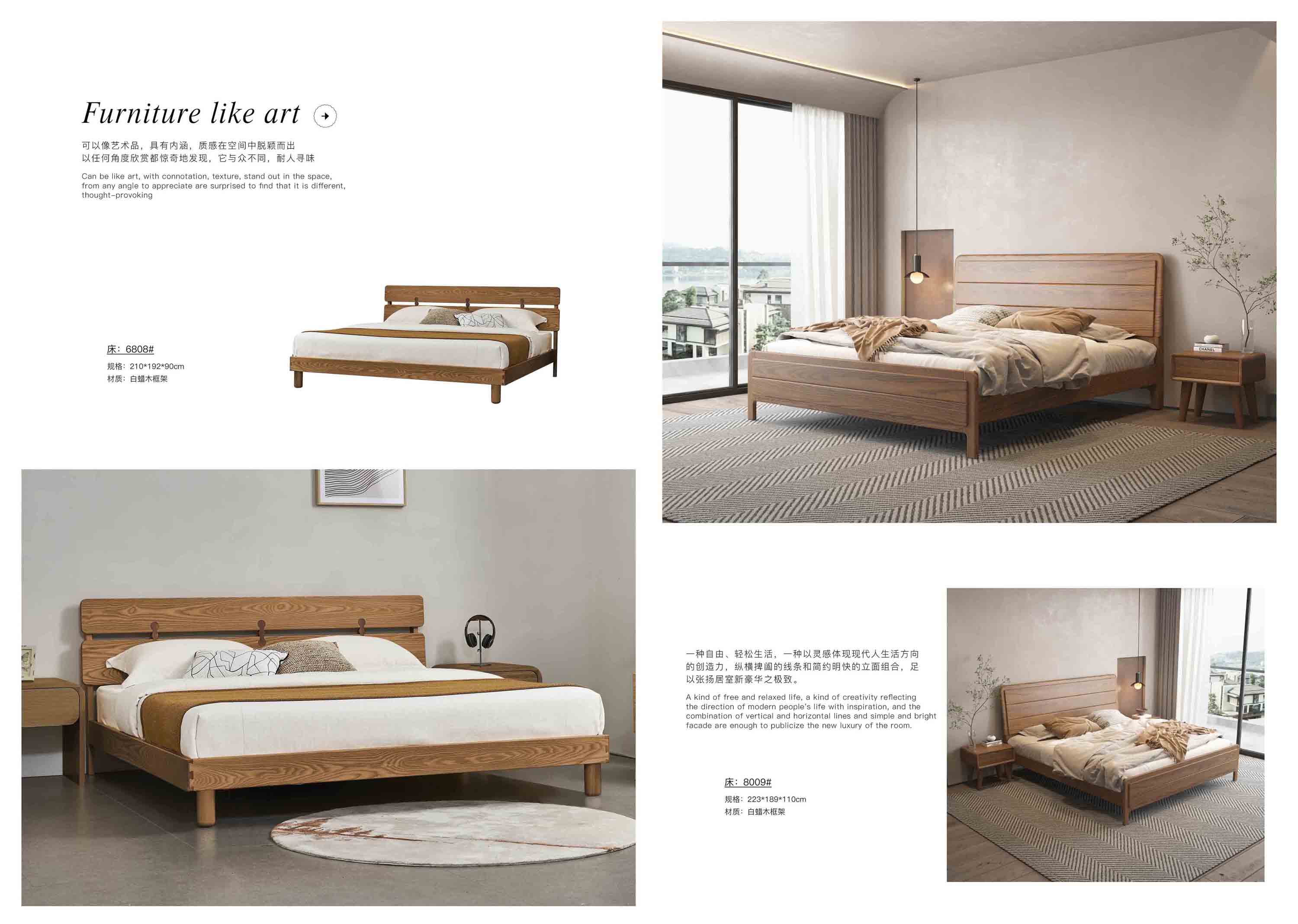 Furniture like art

可以像艺术品，具有内涵，质感在空间中脱颖而出
以任何角度欣赏都惊奇地发现，它与众不同，耐人寻味

Can be like art, with connotation, texture, stand out in the space, from any angle to appreciate are surprised to find that it is different, thought-provoking

床：6808#
规格：210*192*90cm
材质：白蜡木框架

一种自由、轻松生活，一种以灵感体现现代人生活方向的创造力，纵横捭阖的线条和简约明快的立面组合，足以张扬居室新豪华之极致。

A kind of free and relaxed life, a kind of creativity reflecting the direction of modern people's life with inspiration, and the combination of vertical and horizontal lines and simple and bright facade are enough to publicize the new luxury of the room.

床：8009#
规格：223*189*110cm
材质：白蜡木框架